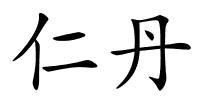 仁丹